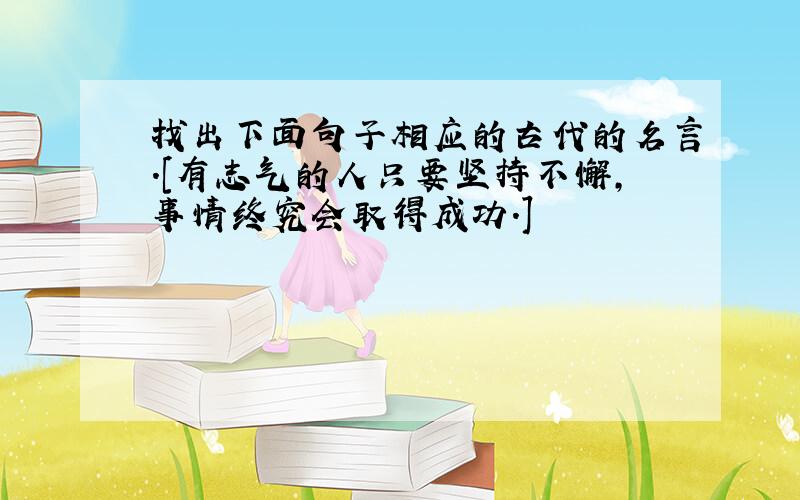 找出下面句子相应的古代的名言.[有志气的人只要坚持不懈,事情终究会取得成功.]